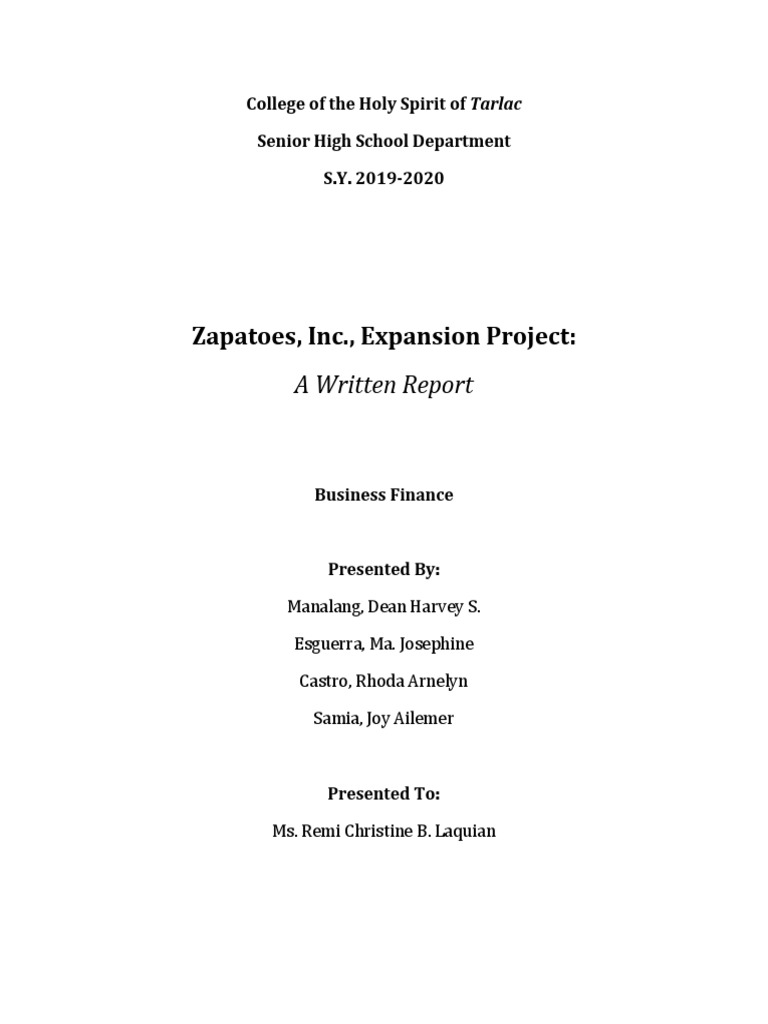 College of the Holy Spirit of Tarlac

Senior High School Department

S.Y. 2019-2020

Zapatoes, Inc., Expansion Project:

A Written Report

Business Finance

Presented By:

Manalang, Dean Harvey S.

Esguerra, Ma. Josephine

Castro, Rhoda Arnelyn

Samia, Joy Ailemer

Presented To:

Ms. Remi Christine B. Laquian